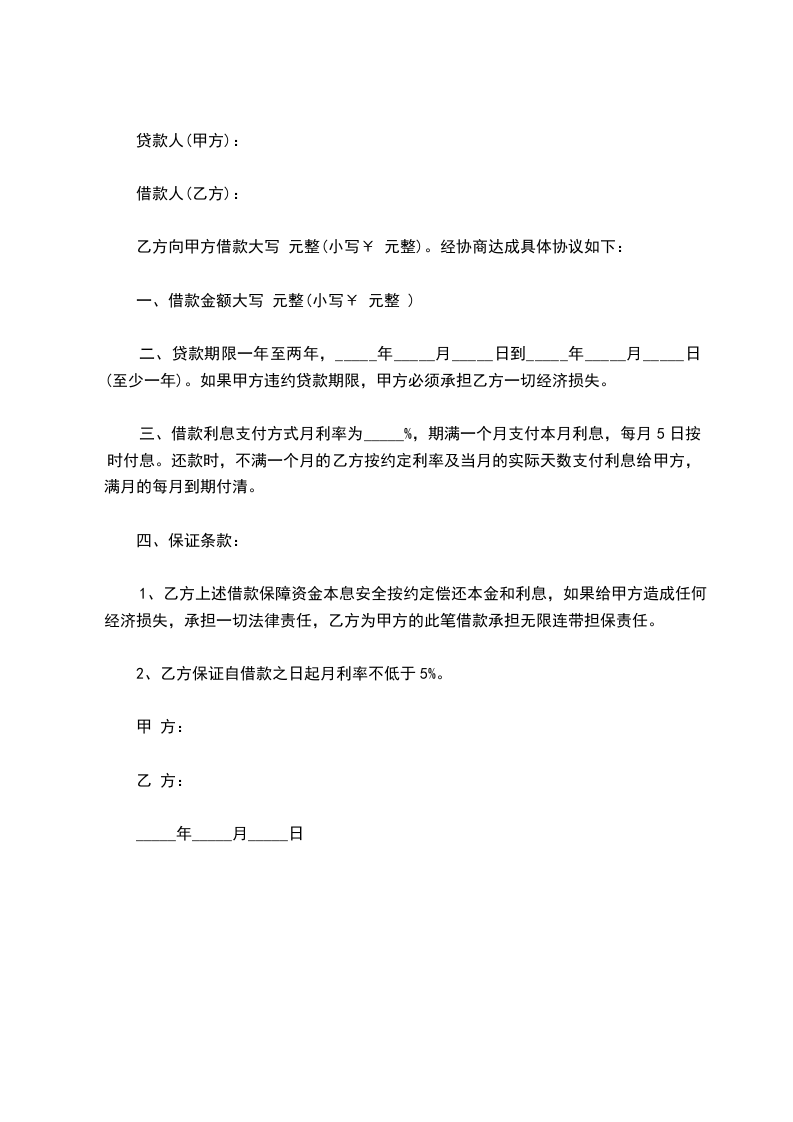 贷款人(甲方)：

借款人(乙方)：

乙方向甲方借款大写 元整(小写￥ 元整)。经协商达成具体协议如下：

一、借款金额大写 元整(小写￥ 元整 )

二、贷款期限一年至两年，_____年_____月_____日到_____年_____月_____日(至少一年)。如果甲方违约贷款期限，甲方必须承担乙方一切经济损失。

三、借款利息支付方式月利率为_____%，期满一个月支付本月利息，每月 5 日按时付息。还款时，不满一个月的乙方按约定利率及当月的实际天数支付利息给甲方，满月的每月到期付清。

四、保证条款：

1、乙方上述借款保障资金本息安全按约定偿还本金和利息，如果给甲方造成任何经济损失，承担一切法律责任，乙方为甲方的此笔借款承担无限连带担保责任。

2、乙方保证自借款之日起月利率不低于 5%。

甲 方：

乙 方：

_____年_____月_____日